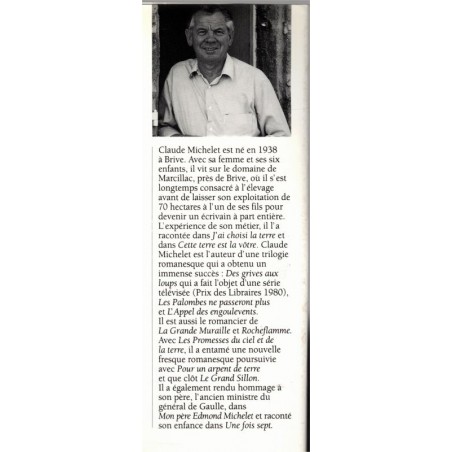 Claude Michelet est né en 1938 à Brive. Avec sa femme et ses six enfants, il vit sur le domaine de Marcillac, près de Brive, où il s'est longtemps consacré à l'élevage avant de laisser son exploitation de 70 hectares à l'un de ses fils pour devenir un écrivain à part entière. L'expérience de son métier, il l'a racontée dans J'ai choisi la terre et dans Cette terre est la vôtre. Claude Michelet est l'auteur d'une trilogie romanesque qui a obtenu un immense succès : Des grives aux loups qui a fait l'objet d'une série télévisée (Prix des Libraires 1980), Les Palombes ne passeront plus et L'Appel des engoulevents.
Il est aussi le romancier de La Grande Muraille et Rocheflamme. Avec Les Promesses du ciel et de la terre, il a entamé une nouvelle fresque romanesque poursuivie avec Pour un arpent de terre et que clôt Le Grand Sillon.
Il a également rendu hommage à son père, l'ancien ministre du général de Gaulle, dans Mon père Edmond Michelet et raconté son enfance dans Une fois sept.